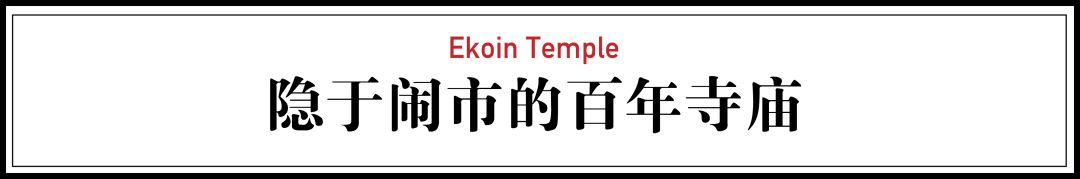 Ekoin Temple
隐于闹市的百年寺庙